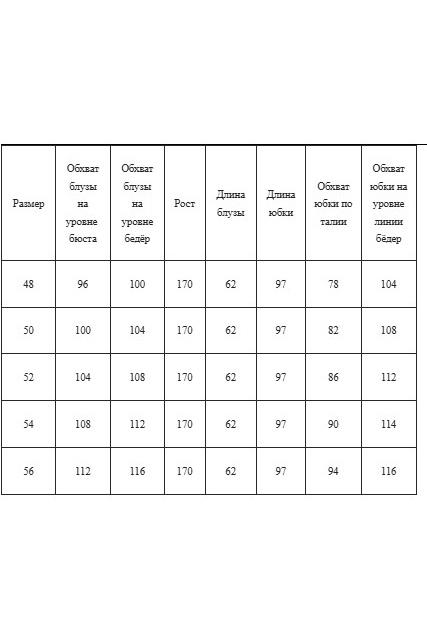 | Размер | Обхват блузы на уровне бюста | Обхват блузы на уровне бедёр | Рост | Длина блузы | Длина юбки | Обхват юбки по талии | Обхват юбки на уровне линии бёдер |
|---|---|---|---|---|---|---|---|
| 48 | 96 | 100 | 170 | 62 | 97 | 78 | 104 |
| 50 | 100 | 104 | 170 | 62 | 97 | 82 | 108 |
| 52 | 104 | 108 | 170 | 62 | 97 | 86 | 112 |
| 54 | 108 | 112 | 170 | 62 | 97 | 90 | 114 |
| 56 | 112 | 116 | 170 | 62 | 97 | 94 | 116 |